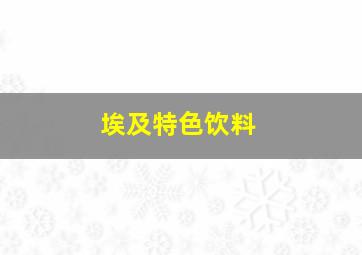 埃及特色饮料